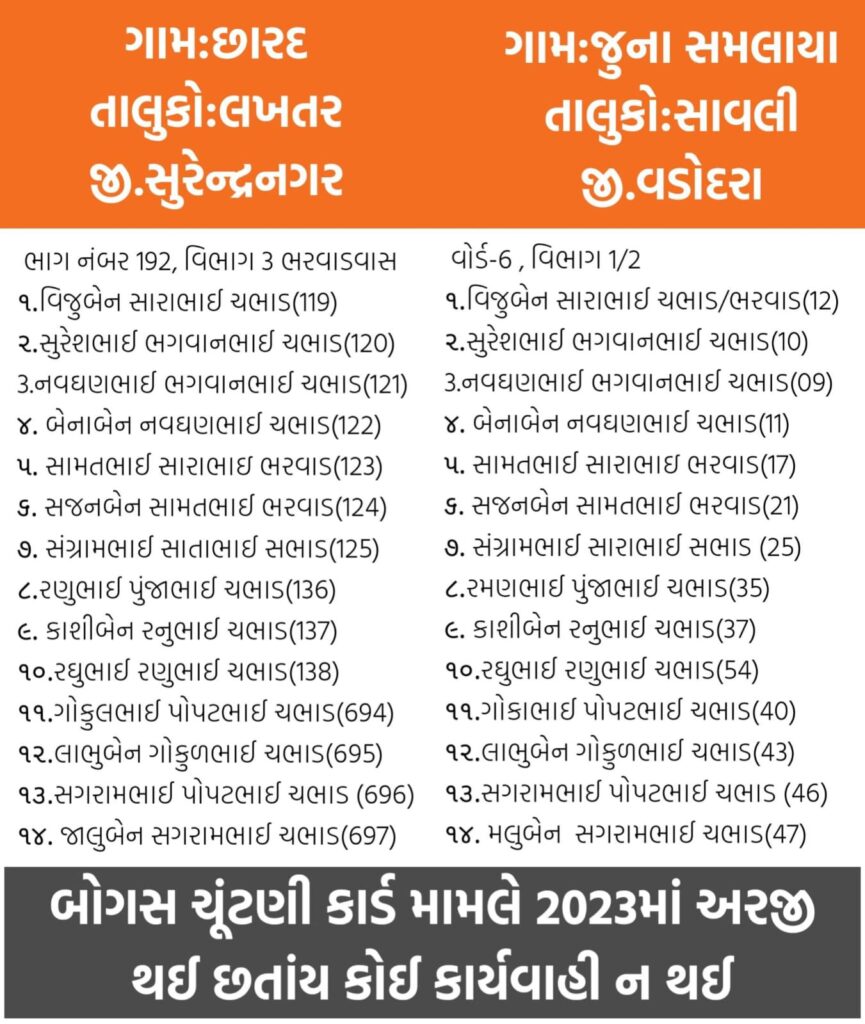 ગામ:છારદ
તાલુકો:લખતર
જી.સુરેન્દ્રનગર

ભાગ નંબર 192, વિભાગ 3 ભરવાડવાસ
૧.વિજુબેન સારાભાઈ ચભાડ(119)
૨.સુરેશભાઈ ભગવાનભાઈ ચભાડ(120)
3.નવઘણભાઈ ભગવાનભાઈ ચભાડ(121)
૪. બેનાબેન નવઘણભાઈ ચભાડ(122)
૫. સામતભાઈ સારાભાઇ ભરવાડ(123)
૬. સજનબેન સામતભાઈ ભરવાડ(124)
૭. સંગ્રામભાઈ સાતાભાઈ સભાડ(125)
૮.રણુભાઈ પુંજાભાઈ ચભાડ(136)
૯. કાશીબેન રનુભાઈ ચભાડ(137)
૧૦.રઘુભાઈ રણુભાઈ ચભાડ(138)
૧૧.ગોકુલભાઈ પોપટભાઈ ચભાડ(694)
૧૨.લાભુબેન ગોકુળભાઈ ચભાડ(695)
૧૩.સગરામભાઈ પોપટભાઈ ચભાડ (696)
૧૪. જાલુબેન સગરામભાઈ ચભાડ(697)

ગામ:જુના સમલાયા
તાલુકો:સાવલી
જી.વડોદરા

વોર્ડ-6 , વિભાગ 1/2
૧.વિજુબેન સારાભાઈ ચભાડ/ભરવાડ(12)
૨.સુરેશભાઈ ભગવાનભાઈ ચભાડ(10)
3.નવઘણભાઈ ભગવાનભાઈ ચભાડ(09)
૪. બેનાબેન નવઘણભાઈ ચભાડ(11)
૫. સામતભાઈ સારાભાઇ ભરવાડ(17)
૬. સજનબેન સામતભાઈ ભરવાડ(21)
૭. સંગ્રામભાઈ સારાભાઈ સભાડ (25)
૮.રમણભાઈ પુંજાભાઈ ચભાડ(35)
૯. કાશીબેન રનુભાઈ ચભાડ(37)
૧૦.રઘુભાઈ રણુભાઈ ચભાડ(54)
૧૧.ગોકાભાઈ પોપટભાઈ ચભાડ(40)
૧૨.લાભુબેન ગોકુળભાઈ ચભાડ(43)
૧૩.સગરામભાઈ પોપટભાઈ ચભાડ (46)
૧૪. મલુબેન સગરામભાઈ ચભાડ(47)

બોગસ ચૂંટણી કાર્ડ મામલે 2023માં અરજી થઈ છતાંય કોઈ કાર્યવાહી ન થઈ